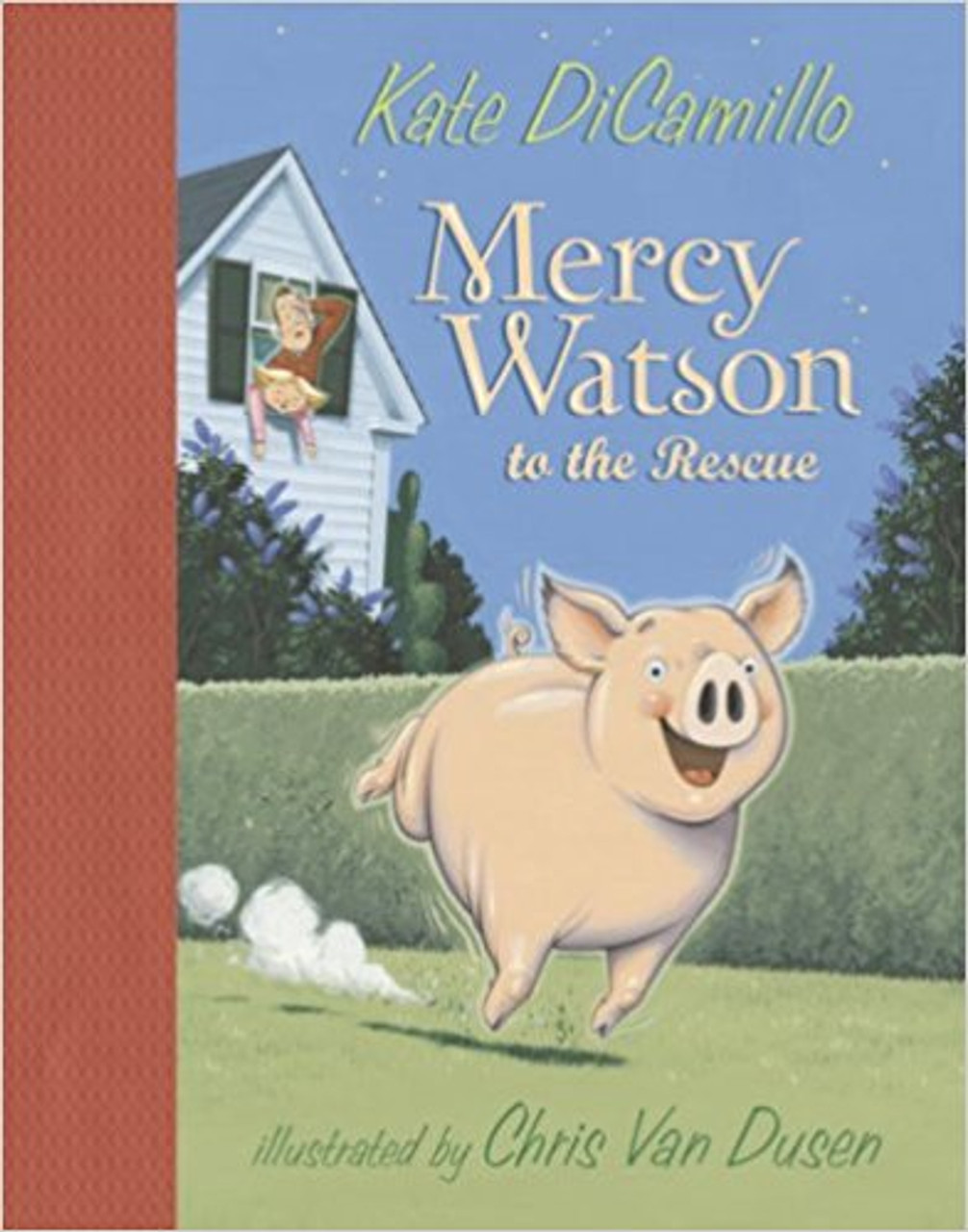 Kate DiCamillo

Mercy Watson
to the Rescue

illustrated by Chris Van Dusen